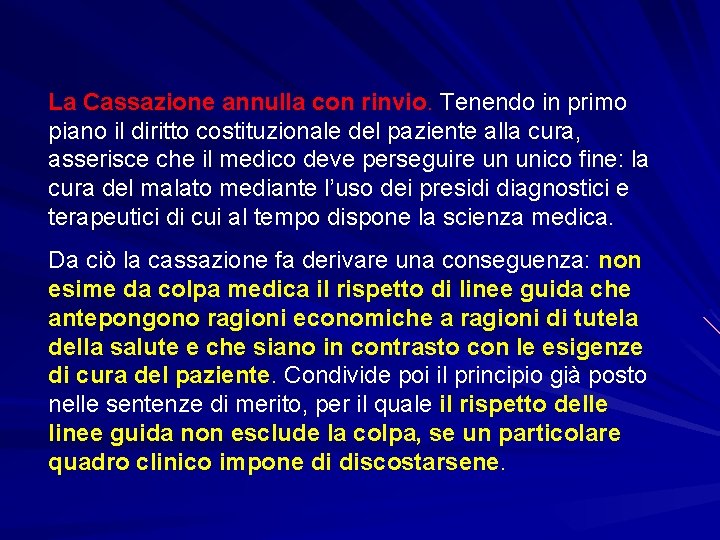 La Cassazione annulla con rinvio. Tenendo in primo piano il diritto costituzionale del paziente alla cura, asserisce che il medico deve perseguire un unico fine: la cura del malato mediante l'uso dei presidi diagnostici e terapeutici di cui al tempo dispone la scienza medica.

Da ciò la cassazione fa derivare una conseguenza: non esime da colpa medica il rispetto di linee guida che antepongono ragioni economiche a ragioni di tutela della salute e che siano in contrasto con le esigenze di cura del paziente. Condivide poi il principio già posto nelle sentenze di merito, per il quale il rispetto delle linee guida non esclude la colpa, se un particolare quadro clinico impone di discostarsene.